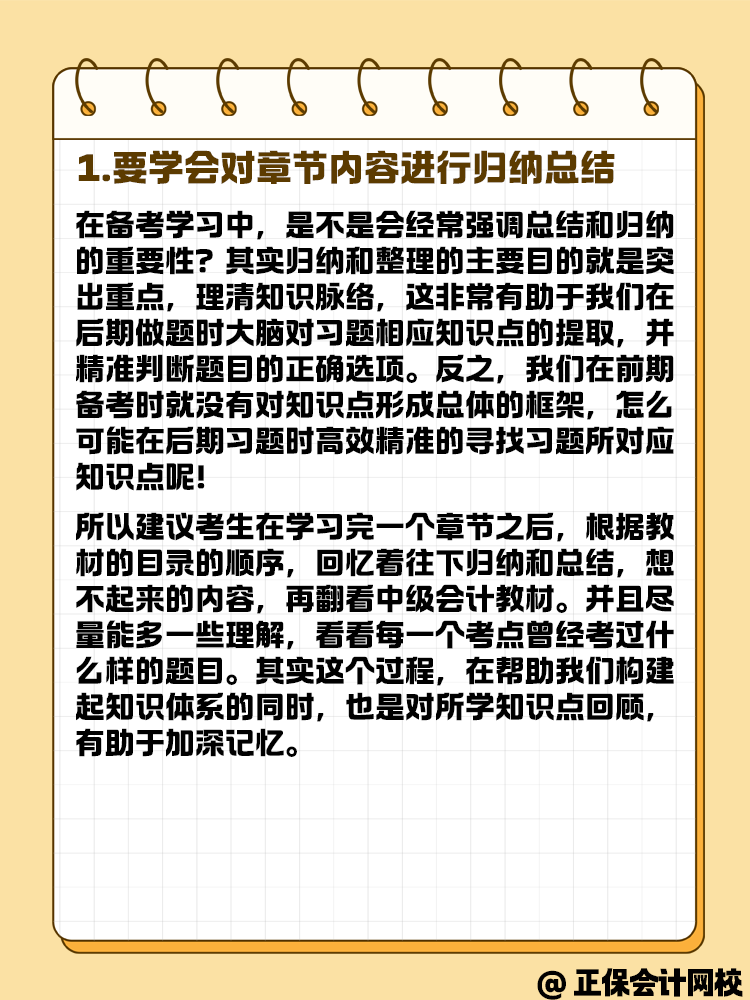 1.要学会对章节内容进行归纳总结

在备考学习中，是不是会经常强调总结和归纳的重要性？其实归纳和整理的主要目的就是突出重点，理清知识脉络，这非常有助于我们在后期做题时大脑对习题相应知识点的提取，并精准判断题目的正确选项。反之，我们在前期备考时就没有对知识点形成总体的框架，怎么可能在后期习题时高效精准的寻找习题所对应知识点呢！

所以建议考生在学习完一个章节之后，根据教材的目录的顺序，回忆着往下归纳和总结，想不起来的内容，再翻看中级会计教材。并且尽量能多一些理解，看看每一个考点曾经考过什么样的题目。其实这个过程，在帮助我们构建起知识体系的同时，也是对所学知识点回顾，有助于加深记忆。

@ 正保会计网校